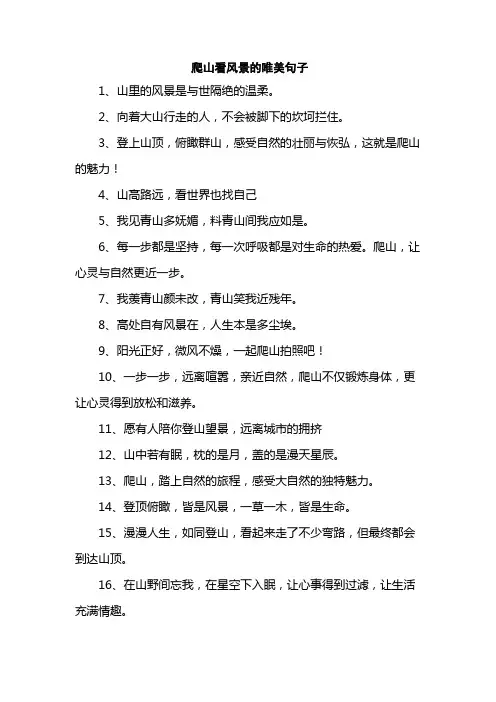 爬山看风景的唯美句子

1、山里的风景是与世隔绝的温柔。

2、向着大山行走的人，不会被脚下的坎坷拦住。

3、登上山顶，俯瞰群山，感受自然的壮丽与恢弘，这就是爬山的魅力！

4、山高路远，看世界也找自己

5、我见青山多妩媚，料青山间我应如是。

6、每一步都是坚持，每一次呼吸都是对生命的热爱。爬山，让心灵与自然更近一步。

7、我羡青山颜未改，青山笑我近残年。

8、高处自有风景在，人生本是多尘埃。

9、阳光正好，微风不燥，一起爬山拍照吧！

10、一步一步，远离喧嚣，亲近自然，爬山不仅锻炼身体，更让心灵得到放松和滋养。

11、愿有人陪你登山望景，远离城市的拥挤

12、山中若有眠，枕的是月，盖的是漫天星辰。

13、爬山，踏上自然的旅程，感受大自然的独特魅力。

14、登顶俯瞰，皆是风景，一草一木，皆是生命。

15、漫漫人生，如同登山，看起来走了不少弯路，但最终都会到达山顶。

16、在山野间忘我，在星空下入眠，让心事得到过滤，让生活充满情趣。